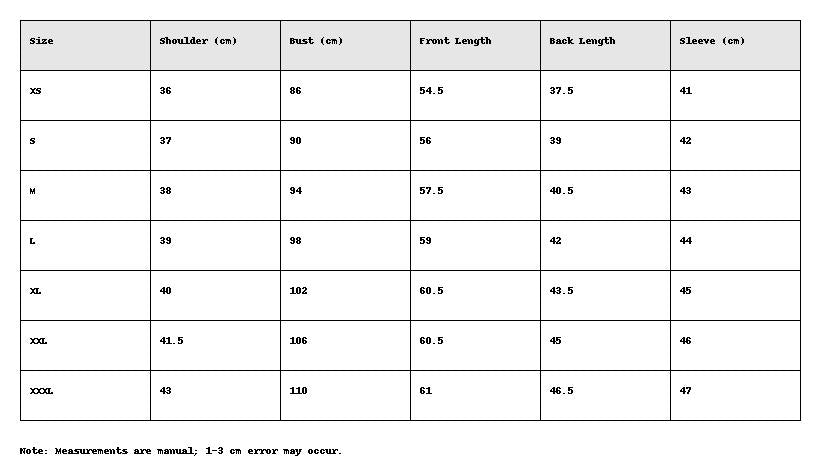 | Size | Shoulder (cm) | Bust (cm) | Front Length | Back Length | Sleeve (cm) |
|---|---|---|---|---|---|
| XS | 36 | 86 | 54.5 | 37.5 | 41 |
| S | 37 | 90 | 56 | 39 | 42 |
| M | 38 | 94 | 57.5 | 40.5 | 43 |
| L | 39 | 98 | 59 | 42 | 44 |
| XL | 40 | 102 | 60.5 | 43.5 | 45 |
| XXL | 41.5 | 106 | 60.5 | 45 | 46 |
| XXXL | 43 | 110 | 61 | 46.5 | 47 |

Note: Measurements are manual; 1-3 cm error may occur.